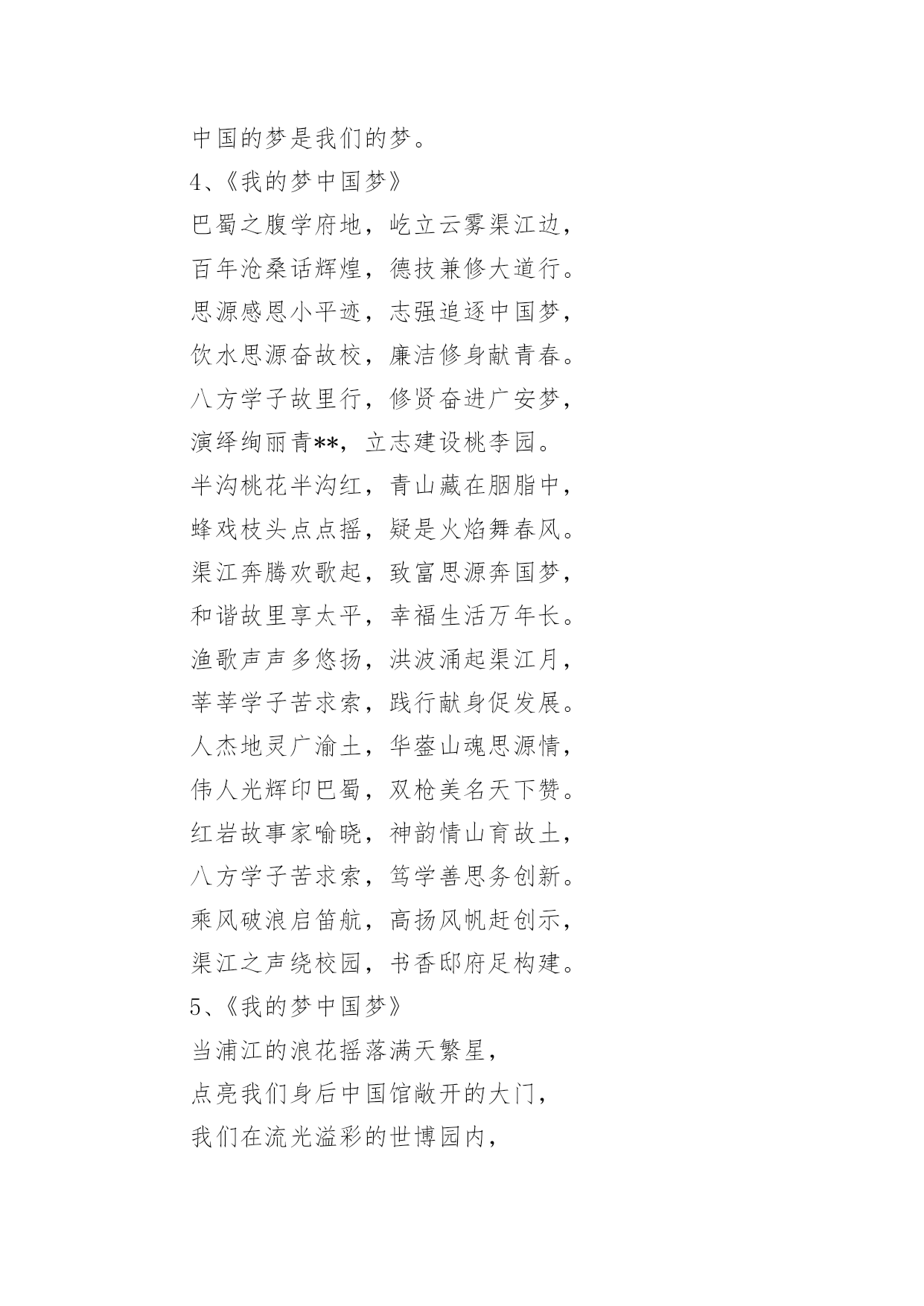 中国的梦是我们的梦。

4、《我的梦中国梦》

巴蜀之腹学府地，屹立云雾渠江边，

百年沧桑话辉煌，德技兼修大道行。

思源感恩小平迹，志强追逐中国梦，

饮水思源奋故校，廉洁修身献青春。

八方学子故里行，修贤奋进广安梦，

演绎绚丽青**，立志建设桃李园。

半沟桃花半沟红，青山藏在胭脂中，

蜂戏枝头点点摇，疑是火焰舞春风。

渠江奔腾欢歌起，致富思源奔国梦，

和谐故里享太平，幸福生活万年长。

渔歌声声多悠扬，洪波涌起渠江月，

莘莘学子苦求索，践行献身促发展。

人杰地灵广渝土，华蓥山魂思源情，

伟人光辉印巴蜀，双枪美名天下赞。

红岩故事家喻晓，神韵情山育故土，

八方学子苦求索，笃学善思务创新。

乘风破浪启笛航，高扬风帆赶创示，

渠江之声绕校园，书香邸府足构建。

5、《我的梦中国梦》

当浦江的浪花摇落满天繁星，

点亮我们身后中国馆敞开的大门，

我们在流光溢彩的世博园内，